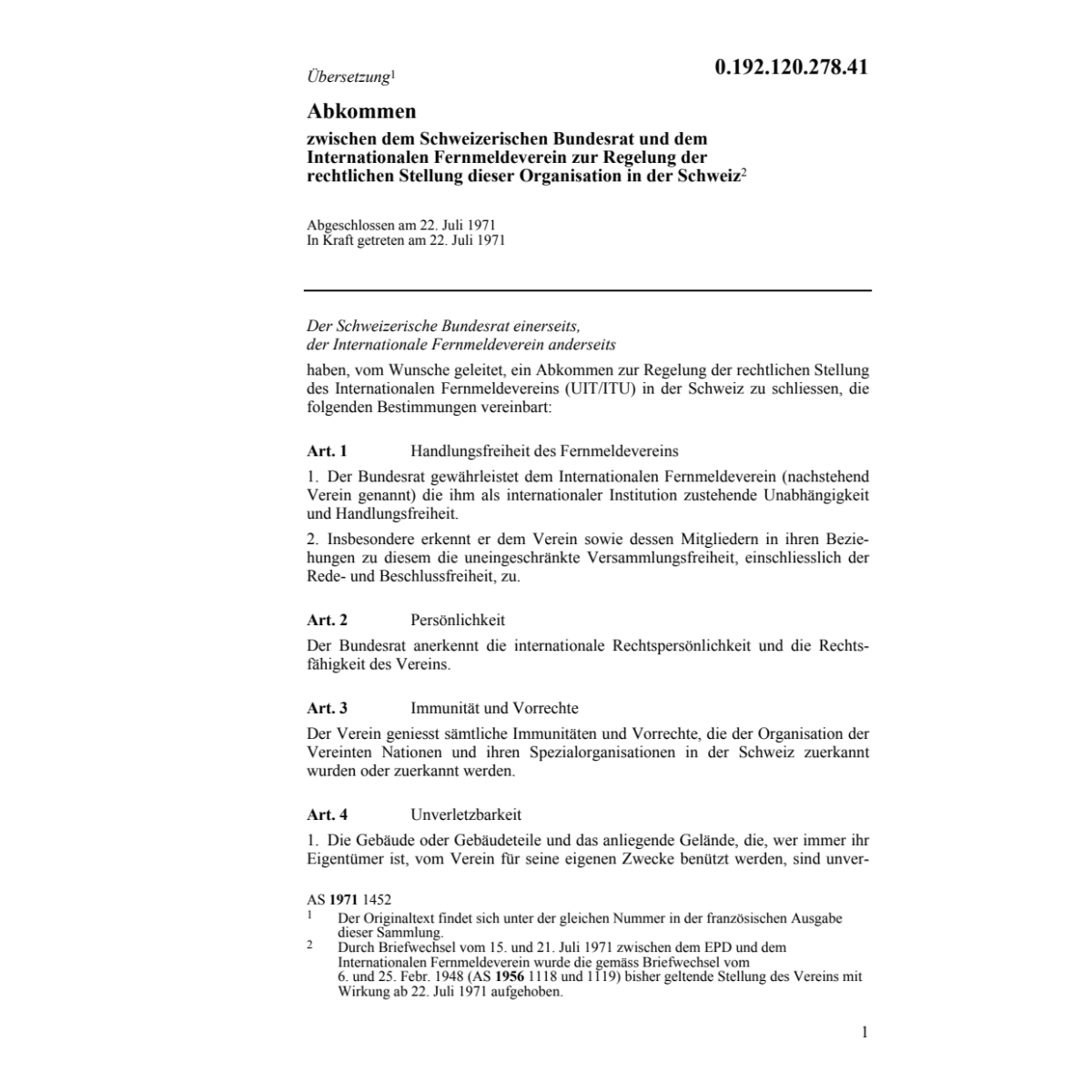 Übersetzung$^1$

0.192.120.278.41

Abkommen

zwischen dem Schweizerischen Bundesrat und dem Internationalen Fernmeldeverein zur Regelung der rechtlichen Stellung dieser Organisation in der Schweiz$^2$

Abgeschlossen am 22. Juli 1971
In Kraft getreten am 22. Juli 1971

Der Schweizerische Bundesrat einerseits,
der Internationale Fernmeldeverein anderseits

haben, vom Wunsche geleitet, ein Abkommen zur Regelung der rechtlichen Stellung des Internationalen Fernmeldevereins (UIT/ITU) in der Schweiz zu schliessen, die folgenden Bestimmungen vereinbart:

Art. 1 Handlungsfreiheit des Fernmeldevereins

1. Der Bundesrat gewährleistet dem Internationalen Fernmeldeverein (nachstehend Verein genannt) die ihm als internationaler Institution zustehende Unabhängigkeit und Handlungsfreiheit.

2. Insbesondere erkennt er dem Verein sowie dessen Mitgliedern in ihren Beziehungen zu diesem die uneingeschränkte Versammlungsfreiheit, einschliesslich der Rede- und Beschlussfreiheit, zu.

Art. 2 Persönlichkeit

Der Bundesrat anerkennt die internationale Rechtspersönlichkeit und die Rechtsfähigkeit des Vereins.

Art. 3 Immunität und Vorrechte

Der Verein geniesst sämtliche Immunitäten und Vorrechte, die der Organisation der Vereinten Nationen und ihren Spezialorganisationen in der Schweiz zuerkannt wurden oder zuerkannt werden.

Art. 4 Unverletzbarkeit

1. Die Gebäude oder Gebäudeteile und das anliegende Gelände, die, wer immer ihr Eigentümer ist, vom Verein für seine eigenen Zwecke benützt werden, sind unver-

AS 1971 1452
$^1$ Der Originaltext findet sich unter der gleichen Nummer in der französischen Ausgabe dieser Sammlung.
$^2$ Durch Briefwechsel vom 15. und 21. Juli 1971 zwischen dem EPD und dem Internationalen Fernmeldeverein wurde die gemäss Briefwechsel vom 6. und 25. Febr. 1948 (AS 1956 1118 und 1119) bisher geltende Stellung des Vereins mit Wirkung ab 22. Juli 1971 aufgehoben.

1